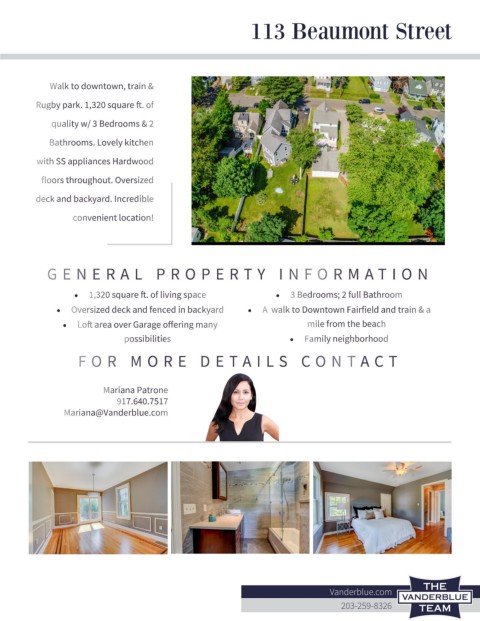 113 Beaumont Street

Walk to downtown, train & Rugby park. 1,320 square ft. of quality w/ 3 Bedrooms & 2 Bathrooms. Lovely kitchen with SS appliances Hardwood floors throughout. Oversized deck and backyard. Incredible convenient location!

GENERAL PROPERTY INFORMATION

• 1,320 square ft. of living space
• Oversized deck and fenced in backyard
• Loft area over Garage offering many possibilities

• 3 Bedrooms; 2 full Bathroom
• A walk to Downtown Fairfield and train & a mile from the beach
• Family neighborhood

FOR MORE DETAILS CONTACT

Mariana Patrone
917.640.7517
Mariana@Vanderblue.com

Vanderblue.com
203-259-8326

THE
VANDERBLUE
TEAM